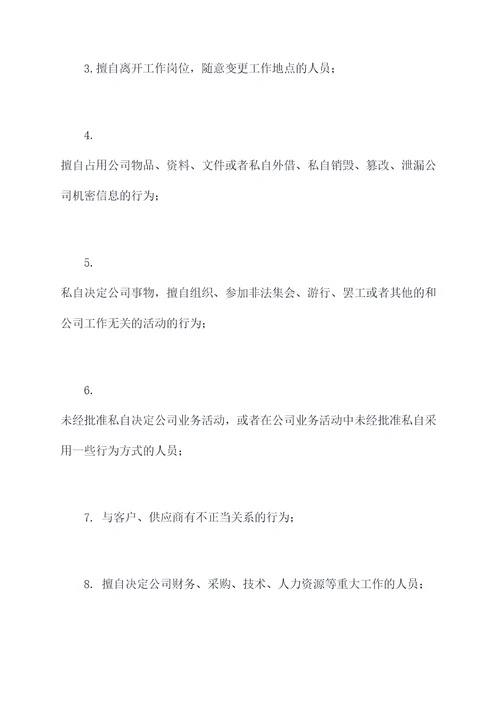 3. 擅自离开工作岗位，随意变更工作地点的人员；

4.
擅自占用公司物品、资料、文件或者私自外借、私自销毁、篡改、泄漏公司机密信息的行为；

5.
私自决定公司事物，擅自组织、参加非法集会、游行、罢工或者其他的和公司工作无关的活动的行为；

6.
未经批准私自决定公司业务活动，或者在公司业务活动中未经批准私自采用一些行为方式的人员；

7. 与客户、供应商有不正当关系的行为；

8. 擅自决定公司财务、采购、技术、人力资源等重大工作的人员；